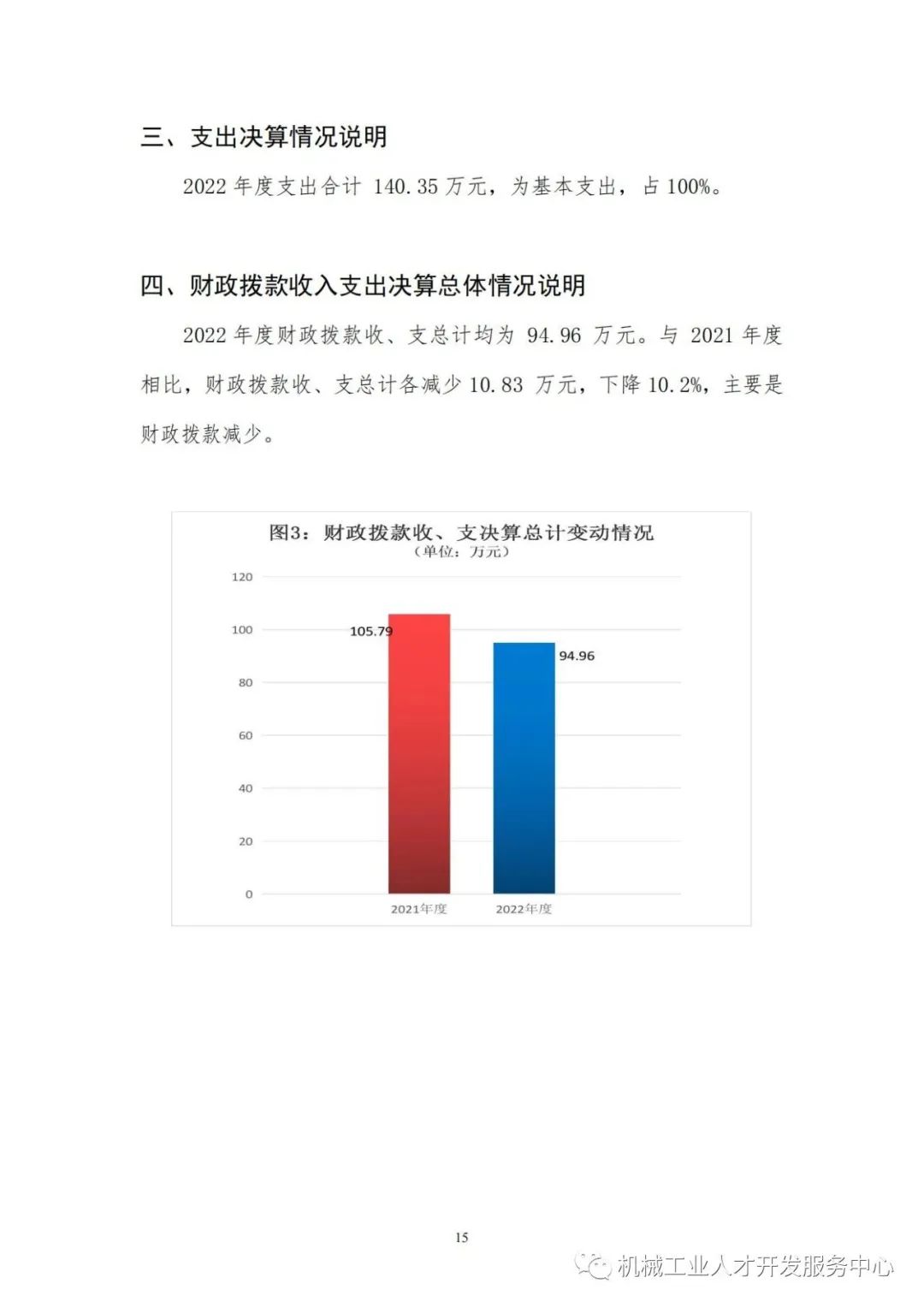 三、支出决算情况说明

2022 年度支出合计 140.35 万元，为基本支出，占 100%。

四、财政拨款收入支出决算总体情况说明

2022 年度财政拨款收、支总计均为 94.96 万元。与 2021 年度相比，财政拨款收、支总计各减少 10.83 万元，下降 10.2%，主要是财政拨款减少。

图3：财政拨款收、支决算总计变动情况
（单位：万元）

120
100
80
60
40
20
0

105.79
94.96

2021年度
2022年度

15

机械工业人才开发服务中心